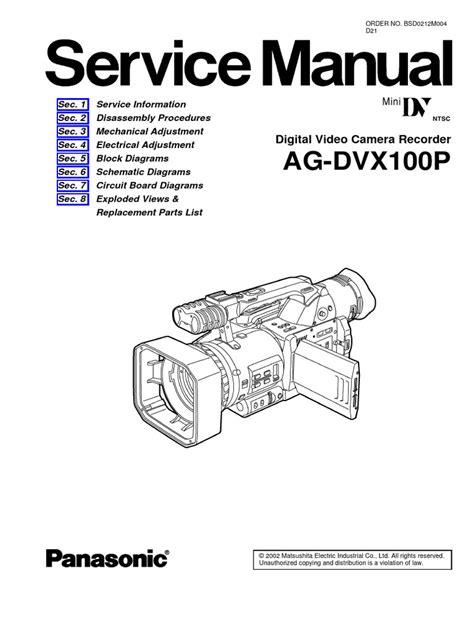 ORDER NO. BSD0212M004
D21

Service Manual

Sec. 1 Service Information
Sec. 2 Disassembly Procedures
Sec. 3 Mechanical Adjustment
Sec. 4 Electrical Adjustment
Sec. 5 Block Diagrams
Sec. 6 Schematic Diagrams
Sec. 7 Circuit Board Diagrams
Sec. 8 Exploded Views & Replacement Parts List

Mini DV NTSC

Digital Video Camera Recorder
AG-DVX100P

Panasonic®

© 2002 Matsushita Electric Industrial Co., Ltd. All rights reserved. Unauthorized copying and distribution is a violation of law.